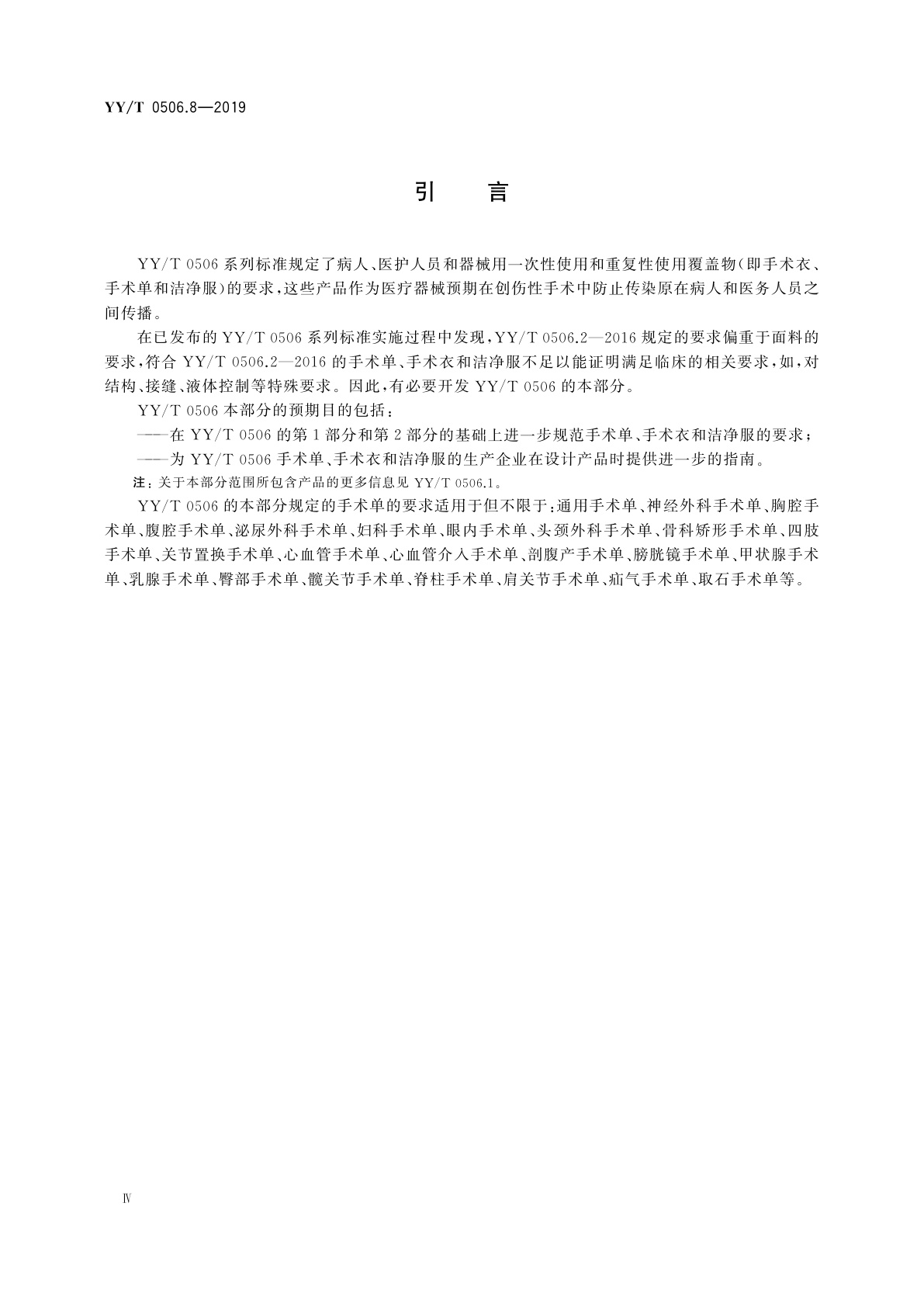 YY/T 0506.8—2019

引　言

YY/T 0506 系列标准规定了病人、医护人员和器械用一次性使用和重复性使用覆盖物(即手术衣、手术单和洁净服)的要求,这些产品作为医疗器械预期在创伤性手术中防止传染原在病人和医务人员之间传播。

在已发布的 YY/T 0506 系列标准实施过程中发现,YY/T 0506.2—2016 规定的要求偏重于面料的要求,符合 YY/T 0506.2—2016 的手术单、手术衣和洁净服不足以能证明满足临床的相关要求,如,对结构、接缝、液体控制等特殊要求。因此,有必要开发 YY/T 0506 的本部分。

YY/T 0506 本部分的预期目的包括:

——在 YY/T 0506 的第 1 部分和第 2 部分的基础上进一步规范手术单、手术衣和洁净服的要求;

——为 YY/T 0506 手术单、手术衣和洁净服的生产企业在设计产品时提供进一步的指南。

注:关于本部分范围所包含产品的更多信息见 YY/T 0506.1。

YY/T 0506 的本部分规定的手术单的要求适用于但不限于:通用手术单、神经外科手术单、胸腔手术单、腹腔手术单、泌尿外科手术单、妇科手术单、眼内手术单、头颈外科手术单、骨科矫形手术单、四肢手术单、关节置换手术单、心血管手术单、心血管介入手术单、剖腹产手术单、膀胱镜手术单、甲状腺手术单、乳腺手术单、臀部手术单、髋关节手术单、脊柱手术单、肩关节手术单、疝气手术单、取石手术单等。

Ⅳ